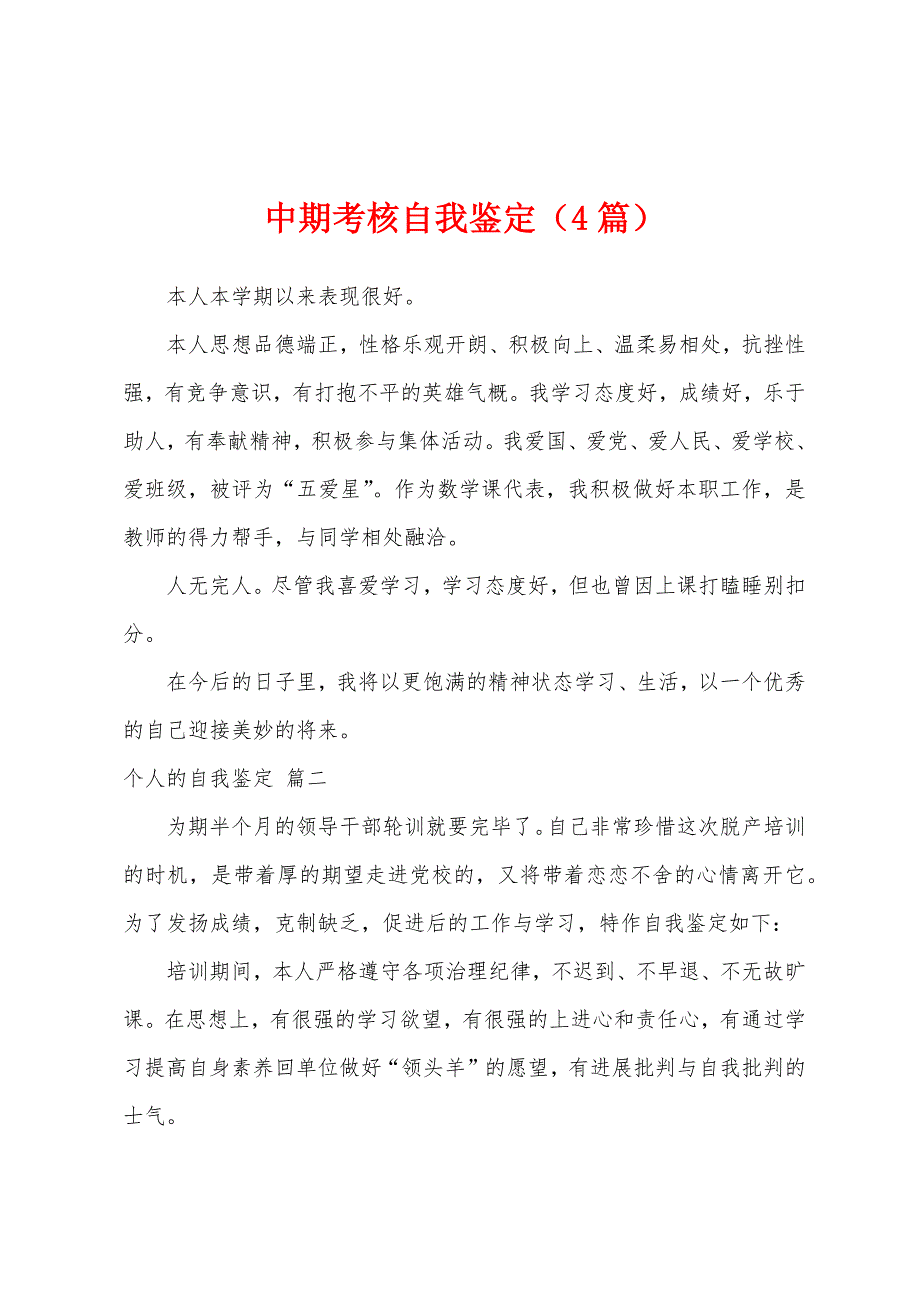 中期考核自我鉴定（4篇）

本人本学期以来表现很好。

本人思想品德端正，性格乐观开朗、积极向上、温柔易相处，抗挫性强，有竞争意识，有打抱不平的英雄气概。我学习态度好，成绩好，乐于助人，有奉献精神，积极参与集体活动。我爱国、爱党、爱人民、爱学校、爱班级，被评为“五爱星”。作为数学课代表，我积极做好本职工作，是教师的得力帮手，与同学相处融洽。

人无完人。尽管我喜爱学习，学习态度好，但也曾因上课打瞌睡别扣分。

在今后的日子里，我将以更饱满的精神状态学习、生活，以一个优秀的自己迎接美妙的将来。

个人的自我鉴定 篇二

为期半个月的领导干部轮训就要完毕了。自己非常珍惜这次脱产培训的时机，是带着厚的期望走进党校的，又将带着恋恋不舍的心情离开它。为了发扬成绩，克制缺乏，促进后的工作与学习，特作自我鉴定如下：

培训期间，本人严格遵守各项治理纪律，不迟到、不早退、不无故旷课。在思想上，有很强的学习欲望，有很强的上进心和责任心，有通过学习提高自身素养回单位做好“领头羊”的愿望，有进展批判与自我批判的士气。